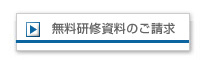 無料研修資料のご請求